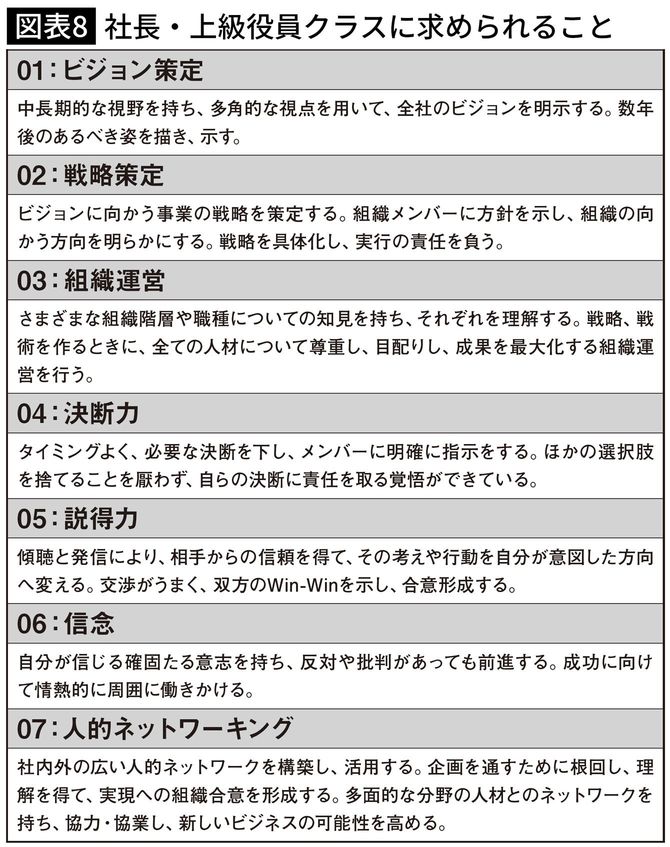 図表8 社長・上級役員クラスに求められること

01：ビジョン策定

中長期的な視野を持ち、多角的な視点を用いて、全社のビジョンを明示する。数年後のあるべき姿を描き、示す。

02：戦略策定

ビジョンに向かう事業の戦略を策定する。組織メンバーに方針を示し、組織の向かう方向を明らかにする。戦略を具体化し、実行の責任を負う。

03：組織運営

さまざまな組織階層や職種についての知見を持ち、それぞれを理解する。戦略、戦術を作るときに、全ての人材について尊重し、目配りし、成果を最大化する組織運営を行う。

04：決断力

タイミングよく、必要な決断を下し、メンバーに明確に指示をする。ほかの選択肢を捨てることを厭わず、自らの決断に責任を取る覚悟ができている。

05：説得力

傾聴と発信により、相手からの信頼を得て、その考えや行動を自分が意図した方向へ変える。交渉がうまく、双方のWin-Winを示し、合意形成する。

06：信念

自分が信じる確固たる意志を持ち、反対や批判があっても前進する。成功に向けて情熱的に周囲に働きかける。

07：人的ネットワーキング

社内外の広い人的ネットワークを構築し、活用する。企画を通すために根回し、理解を得て、実現への組織合意を形成する。多面的な分野の人材とのネットワークを持ち、協力・協業し、新しいビジネスの可能性を高める。